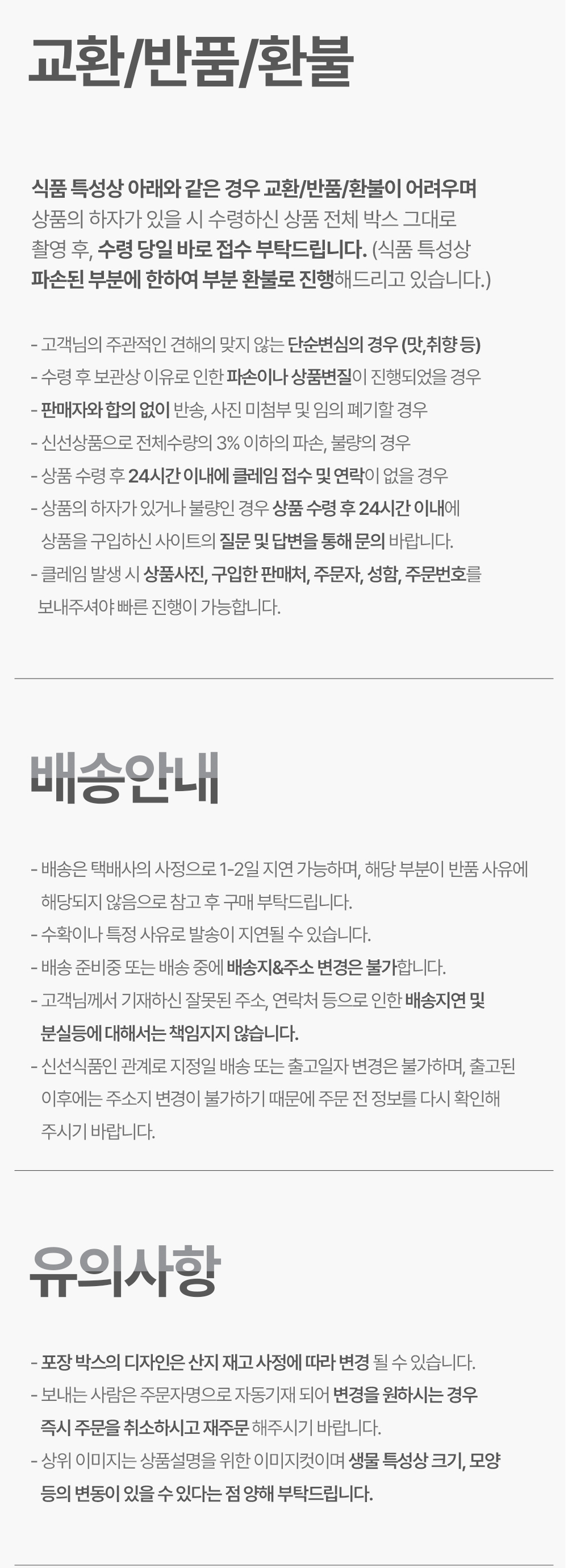 교환/반품/환불

식품 특성상 아래와 같은 경우 교환/반품/환불이 어려우며 상품의 하자가 있을 시 수령하신 상품 전체 박스 그대로 촬영 후, 수령 당일 바로 접수 부탁드립니다. (식품 특성상 파손된 부분에 한하여 부분 환불로 진행해드리고 있습니다.)

- 고객님의 주관적인 견해의 맞지 않는 단순변심의 경우 (맛,취향 등)
- 수령 후 보관상 이유로 인한 파손이나 상품변질이 진행되었을 경우
- 판매자와 합의 없이 반송, 사진 미첨부 및 임의 폐기할 경우
- 신선상품으로 전체수량의 3% 이하의 파손, 불량의 경우
- 상품 수령 후 24시간 이내에 클레임 접수 및 연락이 없을 경우
- 상품의 하자가 있거나 불량인 경우 상품 수령 후 24시간 이내에 상품을 구입하신 사이트의 질문 및 답변을 통해 문의 바랍니다.
- 클레임 발생 시 상품사진, 구입한 판매처, 주문자, 성함, 주문번호를 보내주셔야 빠른 진행이 가능합니다.

배송안내

- 배송은 택배사의 사정으로 1-2일 지연 가능하며, 해당 부분이 반품 사유에 해당되지 않음으로 참고 후 구매 부탁드립니다.
- 수확이나 특정 사유로 발송이 지연될 수 있습니다.
- 배송 준비중 또는 배송 중에 배송지&주소 변경은 불가합니다.
- 고객님께서 기재하신 잘못된 주소, 연락처 등으로 인한 배송지연 및 분실등에 대해서는 책임지지 않습니다.
- 신선식품인 관계로 지정일 배송 또는 출고일자 변경은 불가하며, 출고된 이후에는 주소지 변경이 불가하기 때문에 주문 전 정보를 다시 확인해 주시기 바랍니다.

유의사항

- 포장 박스의 디자인은 산지 재고 사정에 따라 변경 될 수 있습니다.
- 보내는 사람은 주문자명으로 자동기재 되어 변경을 원하시는 경우 즉시 주문을 취소하시고 재주문 해주시기 바랍니다.
- 상위 이미지는 상품설명을 위한 이미지컷이며 생물 특성상 크기, 모양 등의 변동이 있을 수 있다는 점 양해 부탁드립니다.